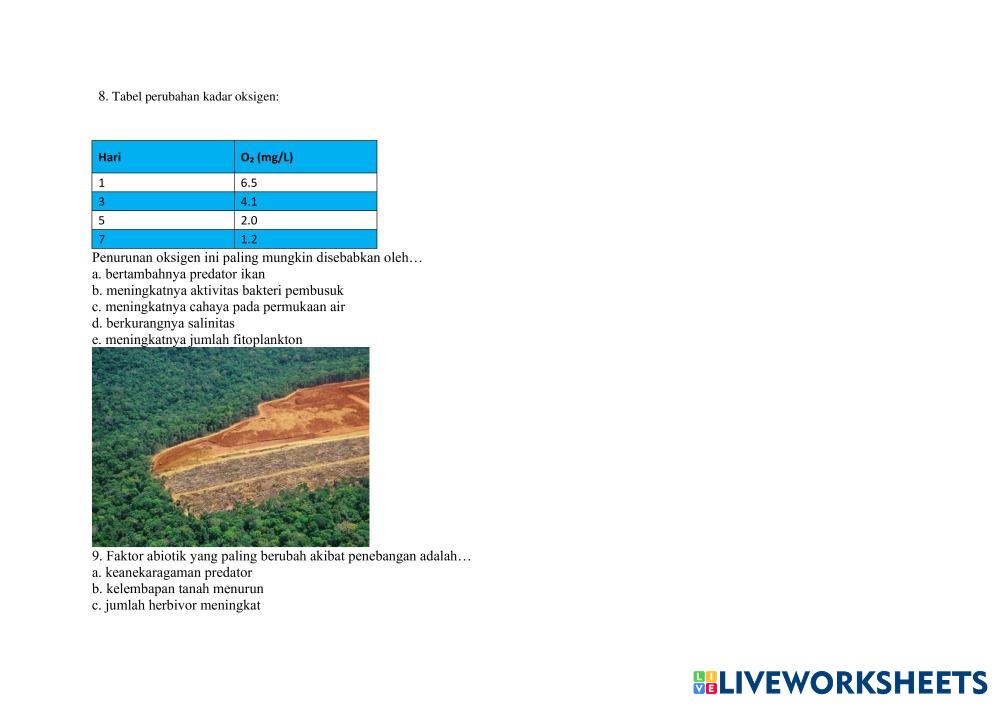 8. Tabel perubahan kadar oksigen:

| Hari | $O_2$ (mg/L) |
|---|---|
| 1 | 6.5 |
| 3 | 4.1 |
| 5 | 2.0 |
| 7 | 1.2 |

Penurunan oksigen ini paling mungkin disebabkan oleh…
a. bertambahnya predator ikan
b. meningkatnya aktivitas bakteri pembusuk
c. meningkatnya cahaya pada permukaan air
d. berkurangnya salinitas
e. meningkatnya jumlah fitoplankton

9. Faktor abiotik yang paling berubah akibat penebangan adalah…
a. keanekaragaman predator
b. kelembapan tanah menurun
c. jumlah herbivor meningkat

LIVEWORKSHEETS